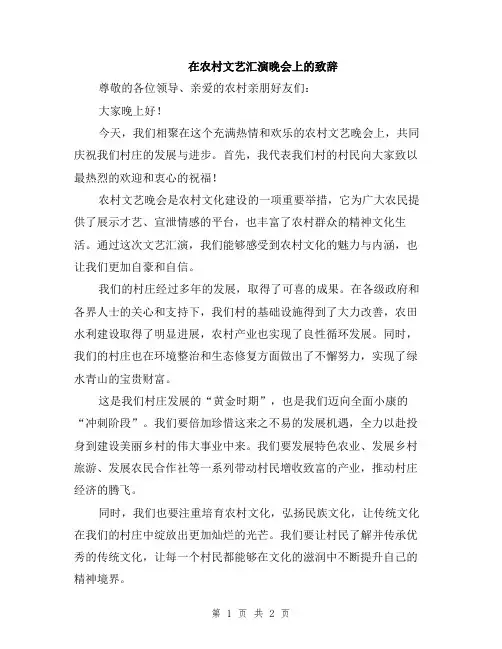 在农村文艺汇演晚会上的致辞

尊敬的各位领导、亲爱的农村亲朋好友们：

大家晚上好！

今天，我们相聚在这个充满热情和欢乐的农村文艺晚会上，共同庆祝我们村庄的发展与进步。首先，我代表我们村的村民向大家致以最热烈的欢迎和衷心的祝福！

农村文艺晚会是农村文化建设的一项重要举措，它为广大农民提供了展示才艺、宣泄情感的平台，也丰富了农村群众的精神文化生活。通过这次文艺汇演，我们能够感受到农村文化的魅力与内涵，也让我们更加自豪和自信。

我们的村庄经过多年的发展，取得了可喜的成果。在各级政府和各界人士的关心和支持下，我们村的基础设施得到了大力改善，农田水利建设取得了明显进展，农村产业也实现了良性循环发展。同时，我们的村庄也在环境整治和生态修复方面做出了不懈努力，实现了绿水青山的宝贵财富。

这是我们村庄发展的“黄金时期”，也是我们迈向全面小康的“冲刺阶段”。我们要倍加珍惜这来之不易的发展机遇，全力以赴投身到建设美丽乡村的伟大事业中来。我们要发展特色农业、发展乡村旅游、发展农民合作社等一系列带动村民增收致富的产业，推动村庄经济的腾飞。

同时，我们也要注重培育农村文化，弘扬民族文化，让传统文化在我们的村庄中绽放出更加灿烂的光芒。我们要让村民了解并传承优秀的传统文化，让每一个村民都能够在文化的滋润中不断提升自己的精神境界。

第 1 页 共 2 页